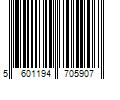 5 601194 705907